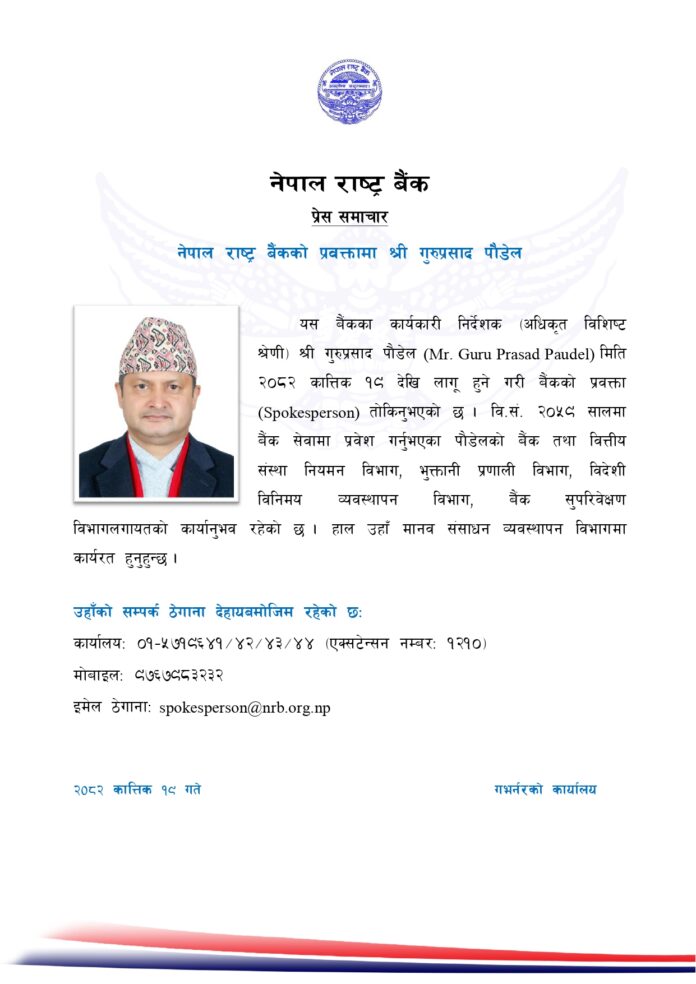 नेपाल राष्ट्र बैंक

प्रेस समाचार

नेपाल राष्ट्र बैंकको प्रवक्तामा श्री गुरुप्रसाद पौडेल

यस बैंकका कार्यकारी निर्देशक (अधिकृत विशिष्ट श्रेणी) श्री गुरुप्रसाद पौडेल (Mr. Guru Prasad Paudel) मिति २०८२ कात्तिक १९ देखि लागू हुने गरी बैंकको प्रवक्ता (Spokesperson) तोकिनुभएको छ । वि.सं. २०५९ सालमा बैंक सेवामा प्रवेश गर्नुभएका पौडेलको बैंक तथा वित्तीय संस्था नियमन विभाग, भुक्तानी प्रणाली विभाग, विदेशी विनिमय व्यवस्थापन विभाग, बैंक सुपरिवेक्षण विभागलगायतको कार्यानुभव रहेको छ । हाल उहाँ मानव संसाधन व्यवस्थापन विभागमा कार्यरत हुनुहुन्छ ।

उहाँको सम्पर्क ठेगाना देहायबमोजिम रहेको छ:

कार्यालय: ०१-५७१९६४१/४२/४३/४४ (एक्सटेन्सन नम्बर: १२१०)

मोबाइल: ९७६७९८३२३२

इमेल ठेगाना: spokesperson@nrb.org.np

२०८२ कात्तिक १९ गते

गभर्नरको कार्यालय